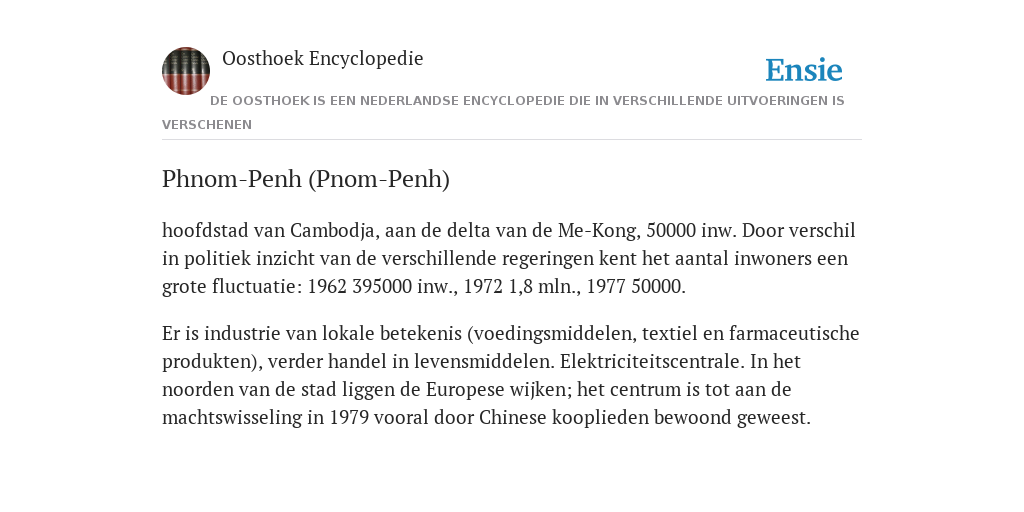 Oosthoek Encyclopedie

Ensie

DE OOSTHOEK IS EEN NEDERLANDSE ENCYCLOPEDIE DIE IN VERSCHILLENDE UITVOERINGEN IS VERSCHENEN

Phnom-Penh (Pnom-Penh)

hoofdstad van Cambodja, aan de delta van de Me-Kong, 50000 inw. Door verschil in politiek inzicht van de verschillende regeringen kent het aantal inwoners een grote fluctuatie: 1962 395000 inw., 1972 1,8 mln., 1977 50000.

Er is industrie van lokale betekenis (voedingsmiddelen, textiel en farmaceutische produkten), verder handel in levensmiddelen. Elektriciteitscentrale. In het noorden van de stad liggen de Europese wijken; het centrum is tot aan de machtswisseling in 1979 vooral door Chinese kooplieden bewoond geweest.